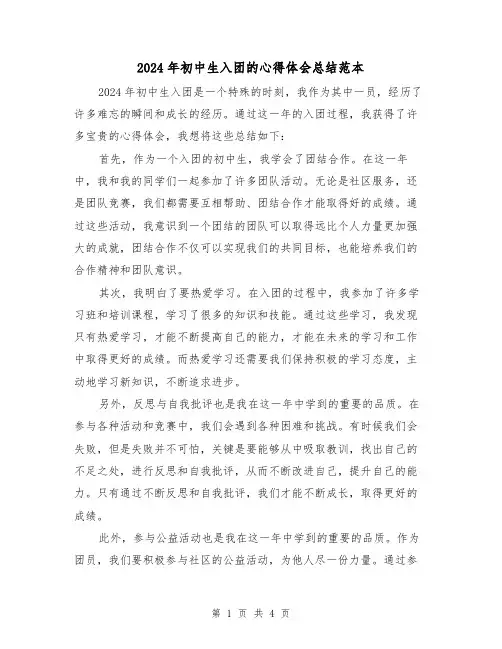 2024年初中生入团的心得体会总结范本

2024年初中生入团是一个特殊的时刻，我作为其中一员，经历了许多难忘的瞬间和成长的经历。通过这一年的入团过程，我获得了许多宝贵的心得体会，我想将这些总结如下：

首先，作为一个入团的初中生，我学会了团结合作。在这一年中，我和我的同学们一起参加了许多团队活动。无论是社区服务，还是团队竞赛，我们都需要互相帮助、团结合作才能取得好的成绩。通过这些活动，我意识到一个团结的团队可以取得远比个人力量更加强大的成就，团结合作不仅可以实现我们的共同目标，也能培养我们的合作精神和团队意识。

其次，我明白了要热爱学习。在入团的过程中，我参加了许多学习班和培训课程，学习了很多的知识和技能。通过这些学习，我发现只有热爱学习，才能不断提高自己的能力，才能在未来的学习和工作中取得更好的成绩。而热爱学习还需要我们保持积极的学习态度，主动地学习新知识，不断追求进步。

另外，反思与自我批评也是我在这一年中学到的重要的品质。在参与各种活动和竞赛中，我们会遇到各种困难和挑战。有时候我们会失败，但是失败并不可怕，关键是要能够从中吸取教训，找出自己的不足之处，进行反思和自我批评，从而不断改进自己，提升自己的能力。只有通过不断反思和自我批评，我们才能不断成长，取得更好的成绩。

此外，参与公益活动也是我在这一年中学到的重要的品质。作为团员，我们要积极参与社区的公益活动，为他人尽一份力量。通过参

第 1 页 共 4 页